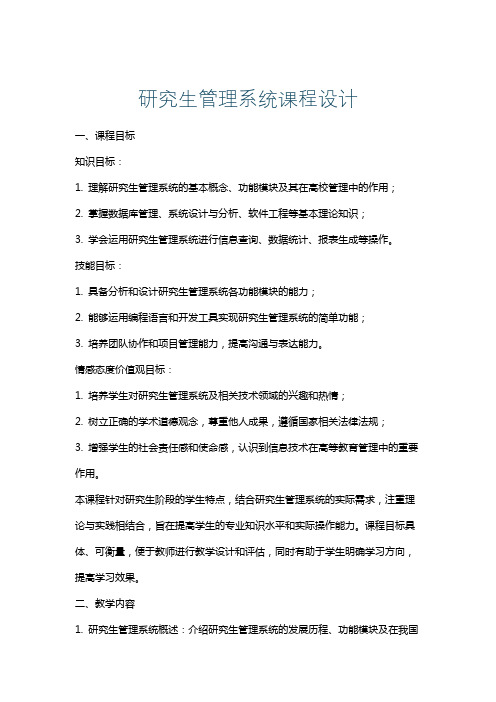 研究生管理系统课程设计

一、课程目标

知识目标：

1. 理解研究生管理系统的基本概念、功能模块及其在高校管理中的作用；

2. 掌握数据库管理、系统设计与分析、软件工程等基本理论知识；

3. 学会运用研究生管理系统进行信息查询、数据统计、报表生成等操作。

技能目标：

1. 具备分析和设计研究生管理系统各功能模块的能力；

2. 能够运用编程语言和开发工具实现研究生管理系统的简单功能；

3. 培养团队协作和项目管理能力，提高沟通与表达能力。

情感态度价值观目标：

1. 培养学生对研究生管理系统及相关技术领域的兴趣和热情；

2. 树立正确的学术道德观念，尊重他人成果，遵循国家相关法律法规；

3. 增强学生的社会责任感和使命感，认识到信息技术在高等教育管理中的重要作用。

本课程针对研究生阶段的学生特点，结合研究生管理系统的实际需求，注重理论与实践相结合，旨在提高学生的专业知识水平和实际操作能力。课程目标具体、可衡量，便于教师进行教学设计和评估，同时有助于学生明确学习方向，提高学习效果。

二、教学内容

1. 研究生管理系统概述：介绍研究生管理系统的发展历程、功能模块及在我国